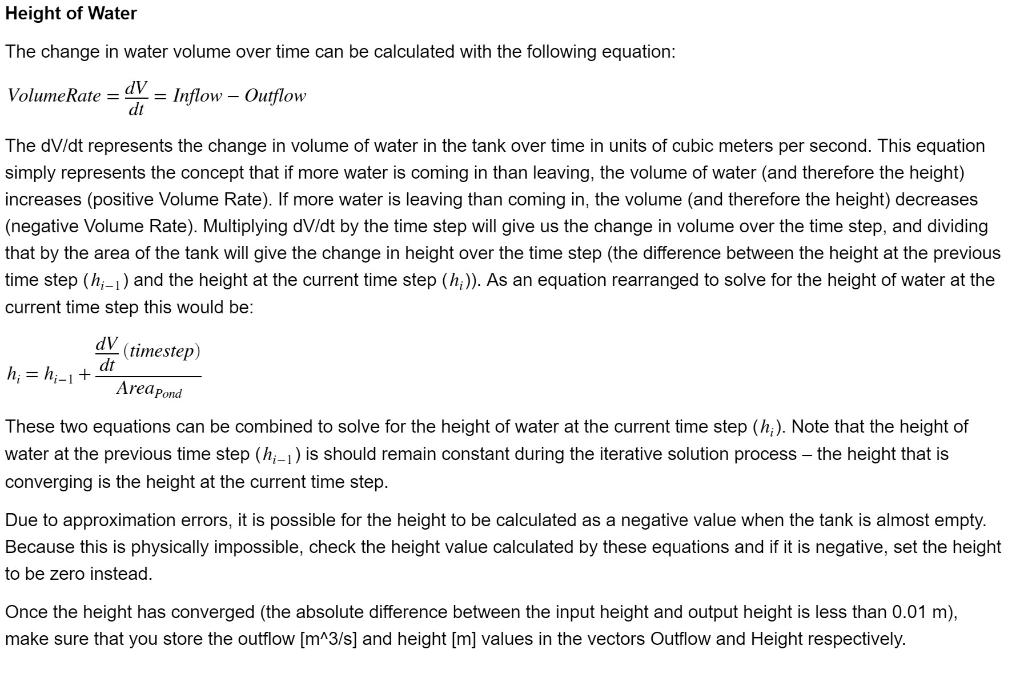 Height of Water

The change in water volume over time can be calculated with the following equation:

$VolumeRate = \frac{dV}{dt} = Inflow - Outflow$

The dV/dt represents the change in volume of water in the tank over time in units of cubic meters per second. This equation simply represents the concept that if more water is coming in than leaving, the volume of water (and therefore the height) increases (positive Volume Rate). If more water is leaving than coming in, the volume (and therefore the height) decreases (negative Volume Rate). Multiplying dV/dt by the time step will give us the change in volume over the time step, and dividing that by the area of the tank will give the change in height over the time step (the difference between the height at the previous time step ($h_{i-1}$) and the height at the current time step ($h_i$)). As an equation rearranged to solve for the height of water at the current time step this would be:

$h_i = h_{i-1} + \frac{\frac{dV}{dt}(timestep)}{Area_{Pond}}$

These two equations can be combined to solve for the height of water at the current time step ($h_i$). Note that the height of water at the previous time step ($h_{i-1}$) is should remain constant during the iterative solution process – the height that is converging is the height at the current time step.

Due to approximation errors, it is possible for the height to be calculated as a negative value when the tank is almost empty. Because this is physically impossible, check the height value calculated by these equations and if it is negative, set the height to be zero instead.

Once the height has converged (the absolute difference between the input height and output height is less than 0.01 m), make sure that you store the outflow [m^3/s] and height [m] values in the vectors Outflow and Height respectively.